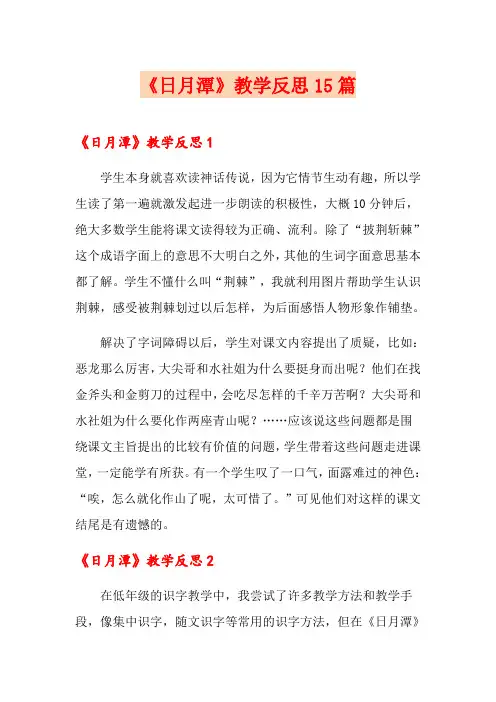 《日月潭》教学反思15篇

《日月潭》教学反思1

学生本身就喜欢读神话传说，因为它情节生动有趣，所以学生读了第一遍就激发起进一步朗读的积极性，大概10分钟后，绝大多数学生能将课文读得较为正确、流利。除了“披荆斩棘”这个成语字面上的意思不大明白之外，其他的生词字面意思基本都了解。学生不懂什么叫“荆棘”，我就利用图片帮助学生认识荆棘，感受被荆棘划过以后怎样，为后面感悟人物形象作铺垫。

解决了字词障碍以后，学生对课文内容提出了质疑，比如：恶龙那么厉害，大尖哥和水社姐为什么要挺身而出呢？他们在找金斧头和金剪刀的过程中，会吃尽怎样的千辛万苦啊？大尖哥和水社姐为什么要化作两座青山呢？……应该说这些问题都是围绕课文主旨提出的比较有价值的问题，学生带着这些问题走进课堂，一定能学有所获。有一个学生叹了一口气，面露难过的神色：“唉，怎么就化作山了呢，太可惜了。”可见他们对这样的课文结尾是有遗憾的。

《日月潭》教学反思2

在低年级的识字教学中，我尝试了许多教学方法和教学手段，像集中识字，随文识字等常用的识字方法，但在《日月潭》